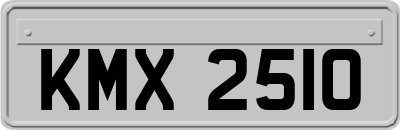 KMX 2510